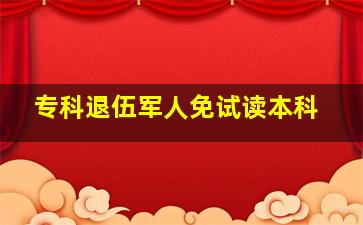 专科退伍军人免试读本科